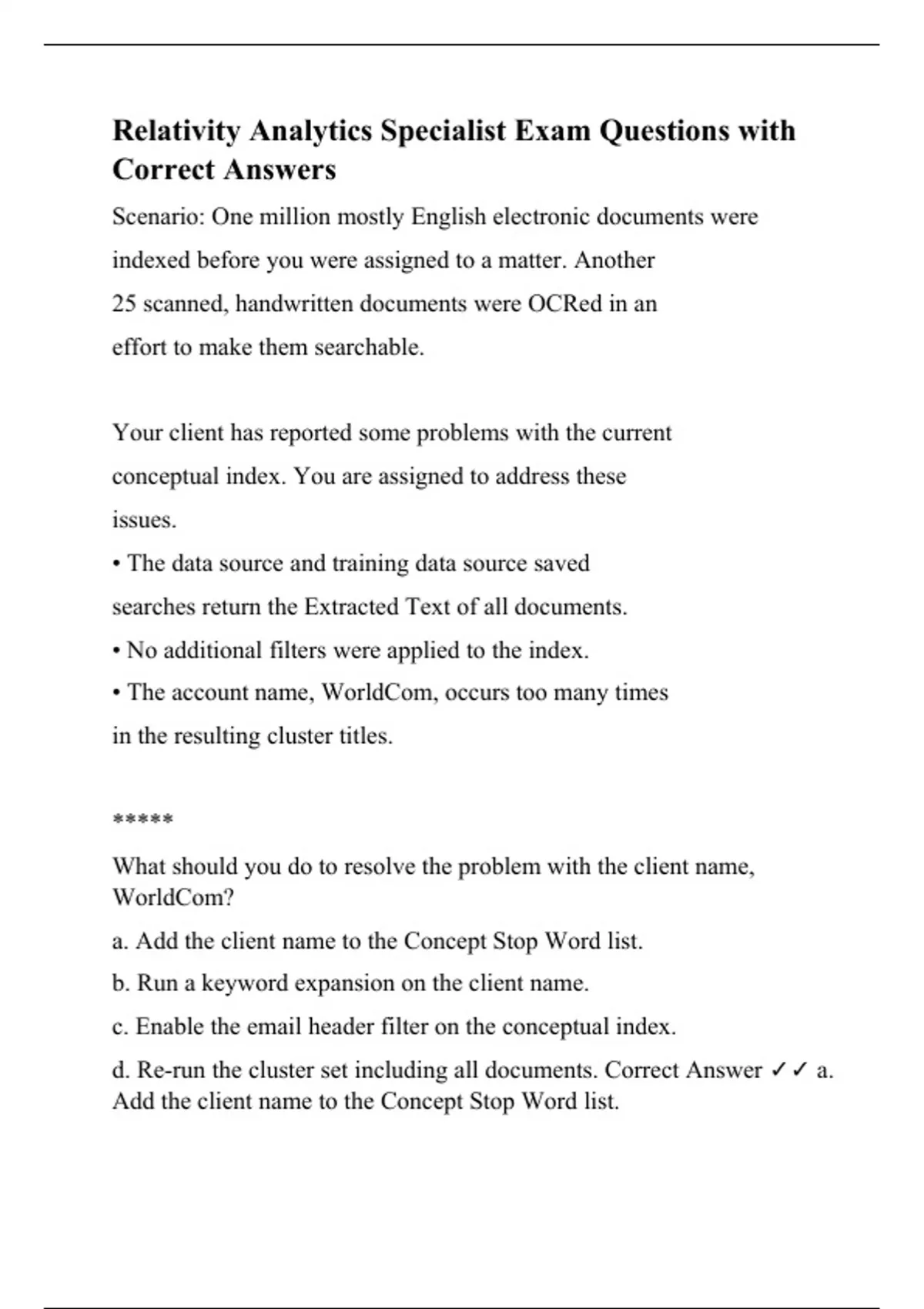 Relativity Analytics Specialist Exam Questions with Correct Answers

Scenario: One million mostly English electronic documents were indexed before you were assigned to a matter. Another 25 scanned, handwritten documents were OCRed in an effort to make them searchable.

Your client has reported some problems with the current conceptual index. You are assigned to address these issues.
• The data source and training data source saved searches return the Extracted Text of all documents.
• No additional filters were applied to the index.
• The account name, WorldCom, occurs too many times in the resulting cluster titles.

*****

What should you do to resolve the problem with the client name, WorldCom?

a. Add the client name to the Concept Stop Word list.

b. Run a keyword expansion on the client name.

c. Enable the email header filter on the conceptual index.

d. Re-run the cluster set including all documents. Correct Answer ✓✓ a. Add the client name to the Concept Stop Word list.